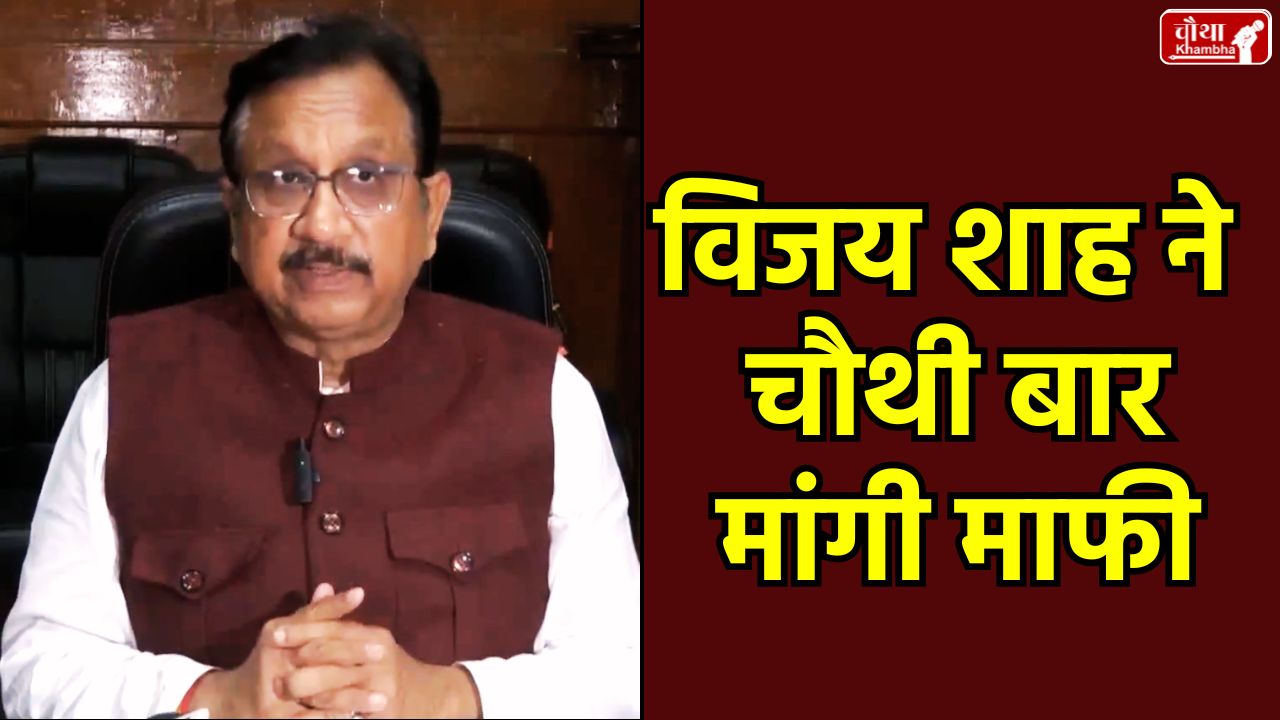 चौथा Khambha

विजय शाह ने चौथी बार मांगी माफी